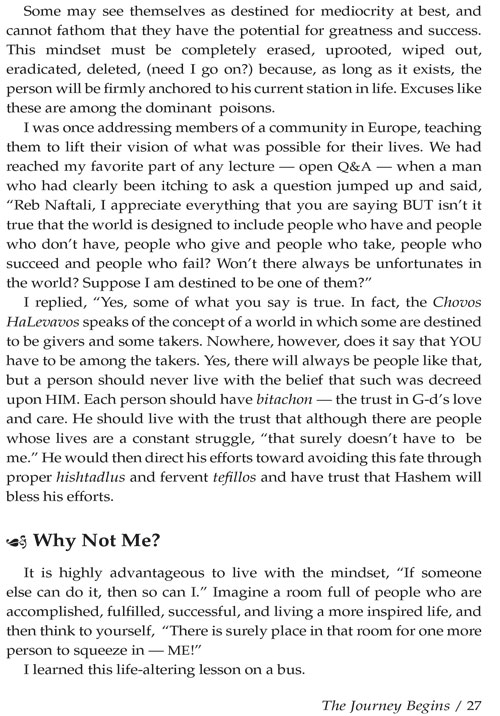 Some may see themselves as destined for mediocrity at best, and cannot fathom that they have the potential for greatness and success. This mindset must be completely erased, uprooted, wiped out, eradicated, deleted, (need I go on?) because, as long as it exists, the person will be firmly anchored to his current station in life. Excuses like these are among the dominant poisons.

I was once addressing members of a community in Europe, teaching them to lift their vision of what was possible for their lives. We had reached my favorite part of any lecture — open Q&A — when a man who had clearly been itching to ask a question jumped up and said, "Reb Naftali, I appreciate everything that you are saying BUT isn't it true that the world is designed to include people who have and people who don't have, people who give and people who take, people who succeed and people who fail? Won't there always be unfortunates in the world? Suppose I am destined to be one of them?"

I replied, "Yes, some of what you say is true. In fact, the Chovos HaLevavos speaks of the concept of a world in which some are destined to be givers and some takers. Nowhere, however, does it say that YOU have to be among the takers. Yes, there will always be people like that, but a person should never live with the belief that such was decreed upon HIM. Each person should have bitachon — the trust in G-d's love and care. He should live with the trust that although there are people whose lives are a constant struggle, "that surely doesn't have to be me." He would then direct his efforts toward avoiding this fate through proper hishtadlus and fervent tefillos and have trust that Hashem will bless his efforts.

Why Not Me?

It is highly advantageous to live with the mindset, "If someone else can do it, then so can I." Imagine a room full of people who are accomplished, fulfilled, successful, and living a more inspired life, and then think to yourself, "There is surely place in that room for one more person to squeeze in — ME!"

I learned this life-altering lesson on a bus.

The Journey Begins / 27